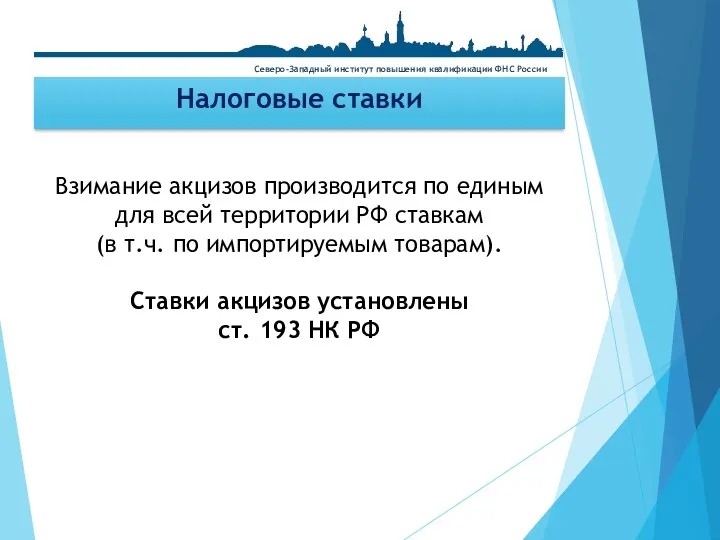 Северо-Западный институт повышения квалификации ФНС России

Налоговые ставки

Взимание акцизов производится по единым для всей территории РФ ставкам (в т.ч. по импортируемым товарам).

Ставки акцизов установлены ст. 193 НК РФ